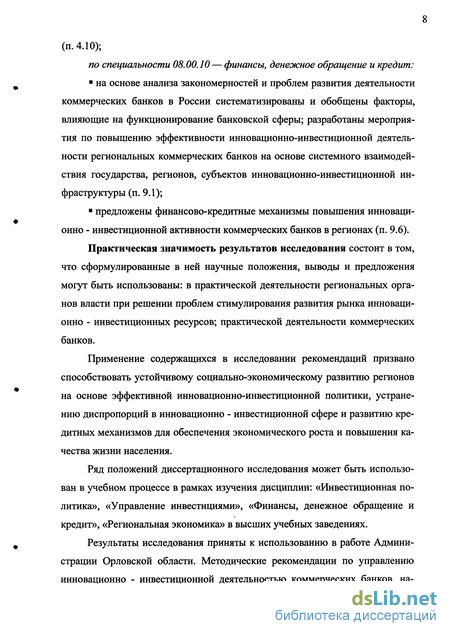 8

(п. 4.10);

по специальности 08.00.10 — финансы, денежное обращение и кредит:

▪ на основе анализа закономерностей и проблем развития деятельности коммерческих банков в России систематизированы и обобщены факторы, влияющие на функционирование банковской сферы; разработаны мероприятия по повышению эффективности инновационно-инвестиционной деятельности региональных коммерческих банков на основе системного взаимодействия государства, регионов, субъектов инновационно-инвестиционной инфраструктуры (п. 9.1);

▪ предложены финансово-кредитные механизмы повышения инновационно - инвестиционной активности коммерческих банков в регионах (п. 9.6).

Практическая значимость результатов исследования состоит в том, что сформулированные в ней научные положения, выводы и предложения могут быть использованы: в практической деятельности региональных органов власти при решении проблем стимулирования развития рынка инновационно - инвестиционных ресурсов; практической деятельности коммерческих банков.

Применение содержащихся в исследовании рекомендаций призвано способствовать устойчивому социально-экономическому развитию регионов на основе эффективной инновационно-инвестиционной политики, устранению диспропорций в инновационно - инвестиционной сфере и развитию кредитных механизмов для обеспечения экономического роста и повышения качества жизни населения.

Ряд положений диссертационного исследования может быть использован в учебном процессе в рамках изучения дисциплин: «Инвестиционная политика», «Управление инвестициями», «Финансы, денежное обращение и кредит», «Региональная экономика» в высших учебных заведениях.

Результаты исследования приняты к использованию в работе Администрации Орловской области. Методические рекомендации по управлению инновационно - инвестиционной деятельностью коммерческих банков, на-

dsLib.net
библиотека диссертаций